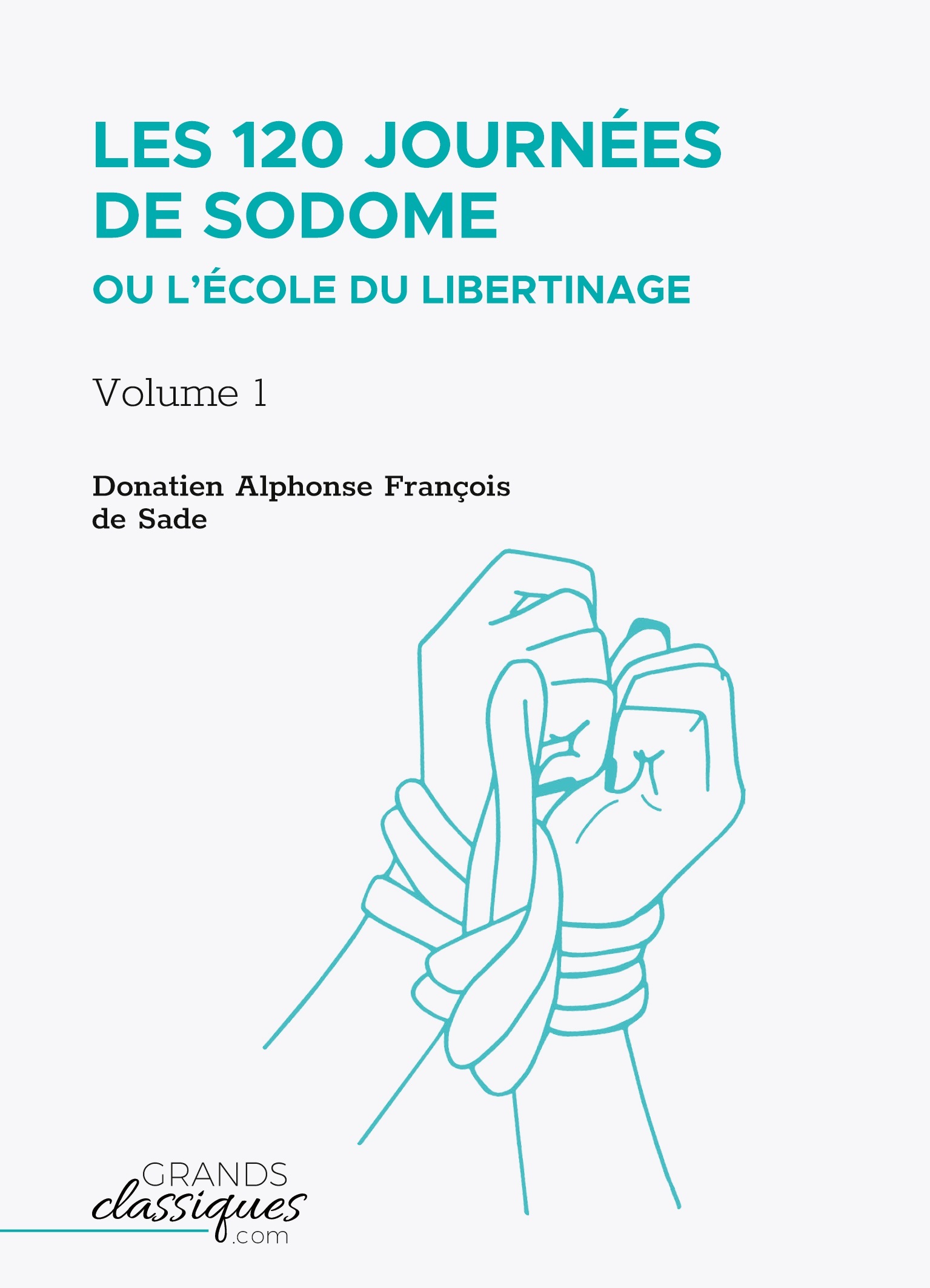 LES 120 JOURNÉES DE SODOME

OU L'ÉCOLE DU LIBERTINAGE

Volume 1

Donatien Alphonse François de Sade

GRANDS
classiques
.com